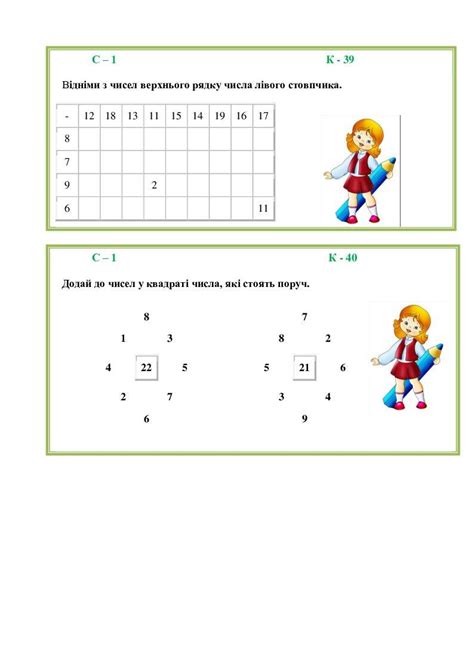 С – 1 К - 39

Відніми з чисел верхнього рядку числа лівого стовпчика.

| - | 12 | 18 | 13 | 11 | 15 | 14 | 19 | 16 | 17 |
|---|---|---|---|---|---|---|---|---|---|
| 8 | | | | | | | | | |
| 7 | | | | | | | | | |
| 9 | | | | 2 | | | | | |
| 6 | | | | | | | | | 11 |

С – 1 К - 40

Додай до чисел у квадраті числа, які стоять поруч.

8
1 3
4 22 5
2 7
6

7
8 2
5 21 6
3 4
9